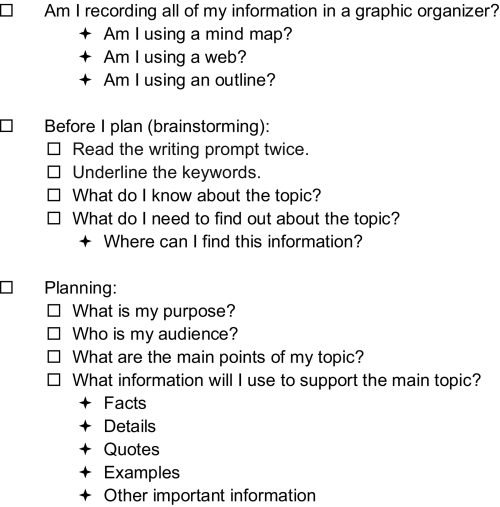 ☐ Am I recording all of my information in a graphic organizer?
✦ Am I using a mind map?
✦ Am I using a web?
✦ Am I using an outline?

☐ Before I plan (brainstorming):
☐ Read the writing prompt twice.
☐ Underline the keywords.
☐ What do I know about the topic?
☐ What do I need to find out about the topic?
✦ Where can I find this information?

☐ Planning:
☐ What is my purpose?
☐ Who is my audience?
☐ What are the main points of my topic?
☐ What information will I use to support the main topic?
✦ Facts
✦ Details
✦ Quotes
✦ Examples
✦ Other important information